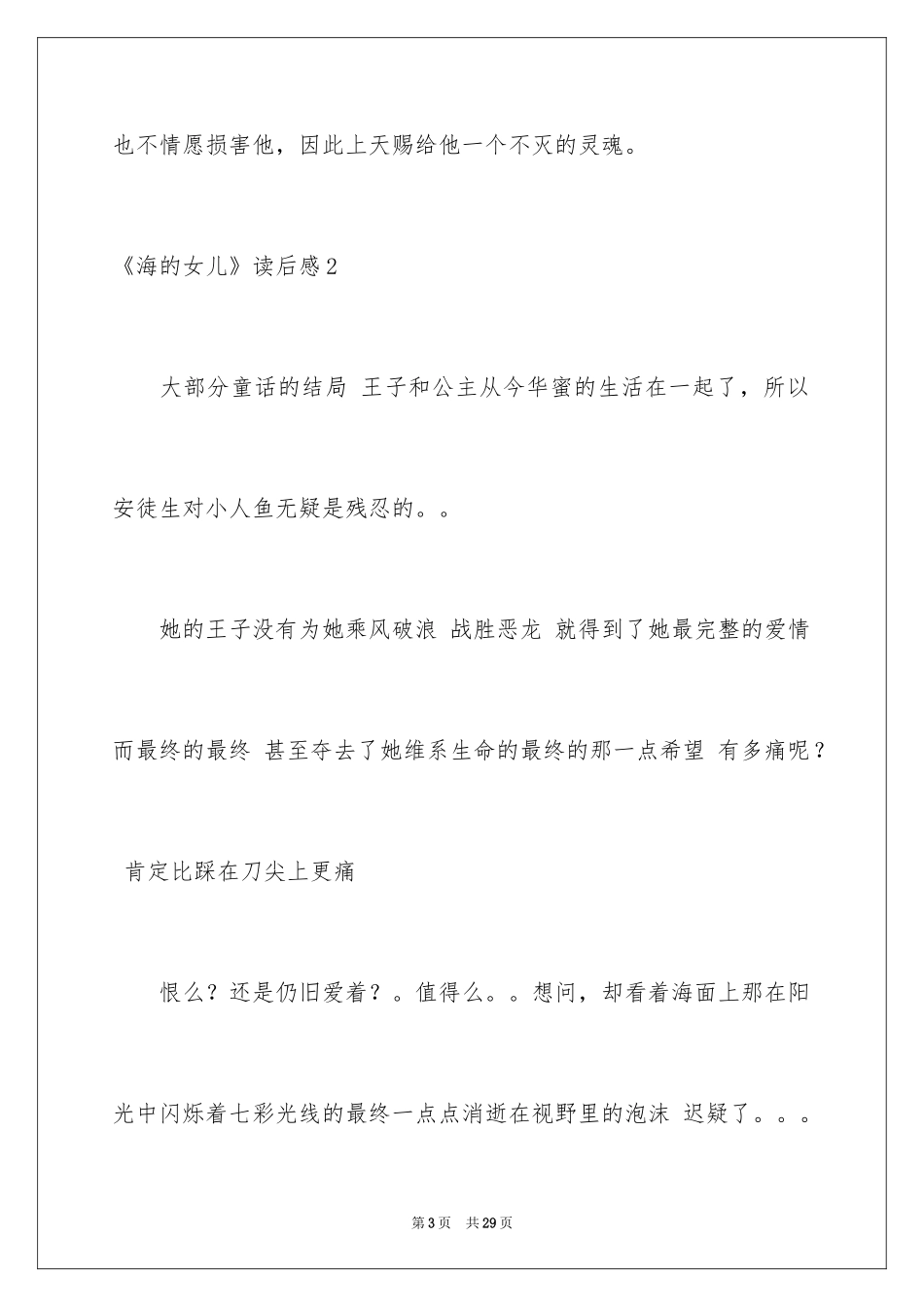 也不情愿损害他，因此上天赐给他一个不灭的灵魂。

《海的女儿》读后感2

大部分童话的结局 王子和公主从今华蜜的生活在一起了，所以安徒生对小人鱼无疑是残忍的。。

她的王子没有为她乘风破浪 战胜恶龙 就得到了她最完整的爱情 而最终的最终 甚至夺去了她维系生命的最终的那一点希望 有多痛呢？ 肯定比踩在刀尖上更痛

恨么？还是仍旧爱着？。值得么。。想问，却看着海面上那在阳光中闪烁着七彩光线的最终一点点消逝在视野里的泡沫 迟疑了。。。

第3页 共29页